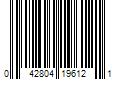 0 42804 19612 1